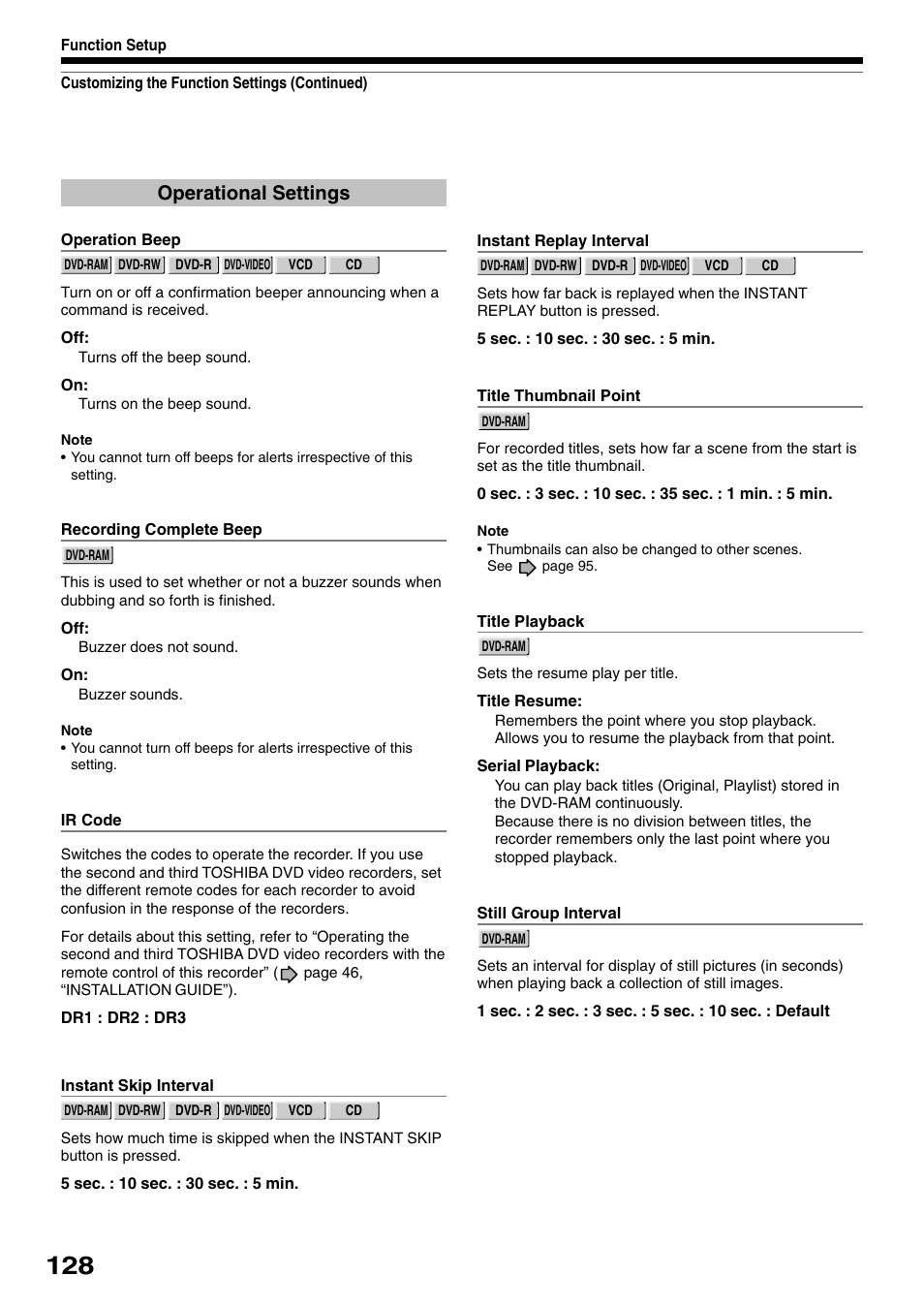 Function Setup

Customizing the Function Settings (Continued)

Operational Settings

Operation Beep

DVD-RAM DVD-RW DVD-R DVD-VIDEO VCD CD

Turn on or off a confirmation beeper announcing when a command is received.

Off:
Turns off the beep sound.

On:
Turns on the beep sound.

Note
• You cannot turn off beeps for alerts irrespective of this setting.

Recording Complete Beep

DVD-RAM

This is used to set whether or not a buzzer sounds when dubbing and so forth is finished.

Off:
Buzzer does not sound.

On:
Buzzer sounds.

Note
• You cannot turn off beeps for alerts irrespective of this setting.

IR Code

Switches the codes to operate the recorder. If you use the second and third TOSHIBA DVD video recorders, set the different remote codes for each recorder to avoid confusion in the response of the recorders.

For details about this setting, refer to “Operating the second and third TOSHIBA DVD video recorders with the remote control of this recorder” ( page 46, “INSTALLATION GUIDE”).

DR1 : DR2 : DR3

Instant Skip Interval

DVD-RAM DVD-RW DVD-R DVD-VIDEO VCD CD

Sets how much time is skipped when the INSTANT SKIP button is pressed.

5 sec. : 10 sec. : 30 sec. : 5 min.

Instant Replay Interval

DVD-RAM DVD-RW DVD-R DVD-VIDEO VCD CD

Sets how far back is replayed when the INSTANT REPLAY button is pressed.

5 sec. : 10 sec. : 30 sec. : 5 min.

Title Thumbnail Point

DVD-RAM

For recorded titles, sets how far a scene from the start is set as the title thumbnail.

0 sec. : 3 sec. : 10 sec. : 35 sec. : 1 min. : 5 min.

Note
• Thumbnails can also be changed to other scenes. See page 95.

Title Playback

DVD-RAM

Sets the resume play per title.

Title Resume:
Remembers the point where you stop playback. Allows you to resume the playback from that point.

Serial Playback:
You can play back titles (Original, Playlist) stored in the DVD-RAM continuously.
Because there is no division between titles, the recorder remembers only the last point where you stopped playback.

Still Group Interval

DVD-RAM

Sets an interval for display of still pictures (in seconds) when playing back a collection of still images.

1 sec. : 2 sec. : 3 sec. : 5 sec. : 10 sec. : Default

128